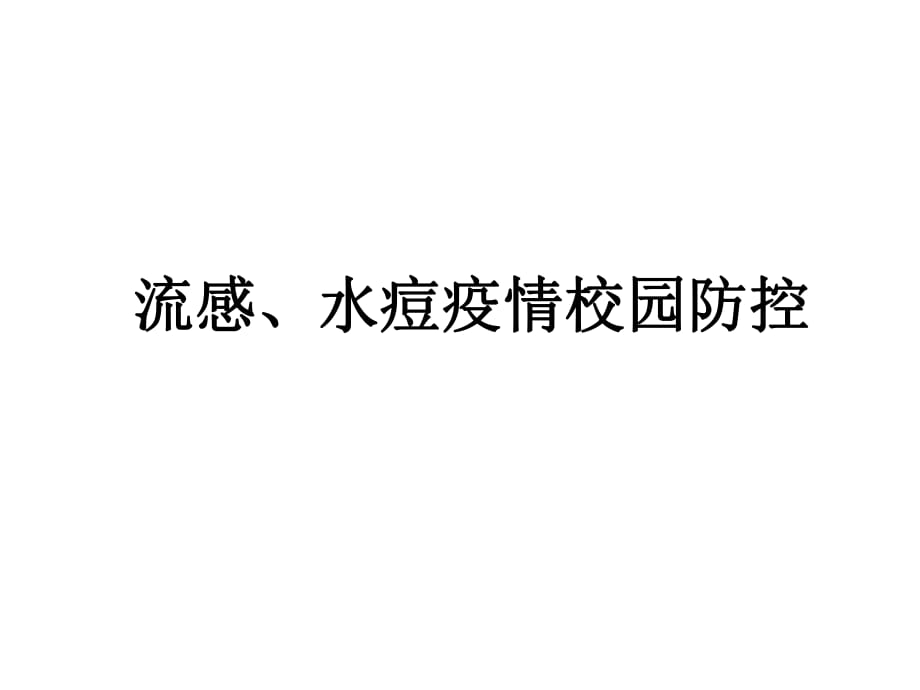 流感、水痘疫情校园防控